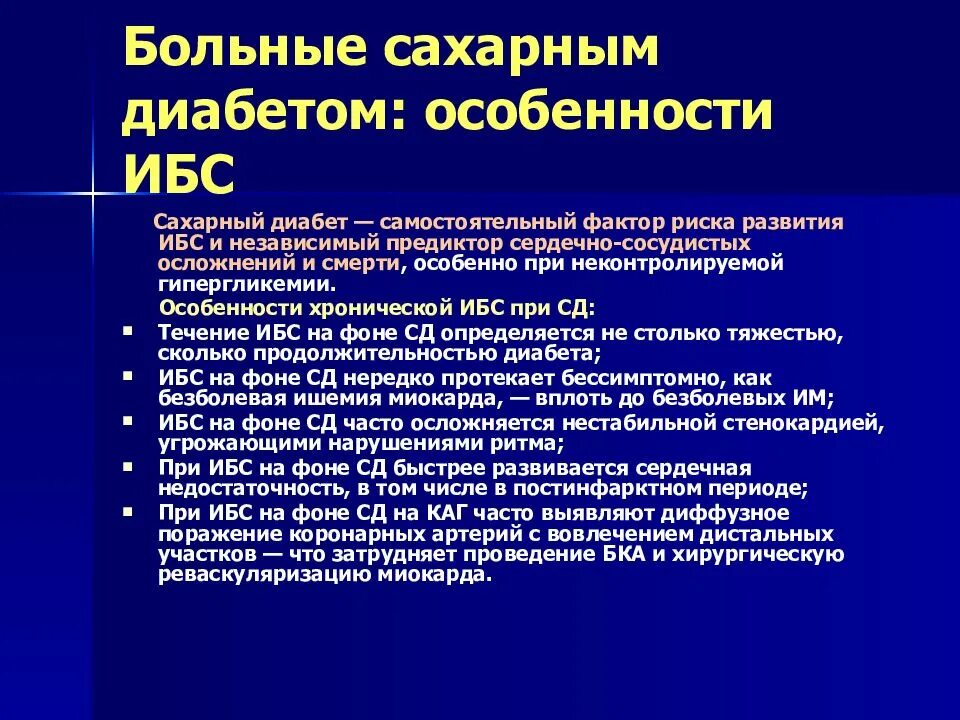 Больные сахарным диабетом: особенности ИБС

Сахарный диабет — самостоятельный фактор риска развития ИБС и независимый предиктор сердечно-сосудистых осложнений и смерти, особенно при неконтролируемой гипергликемии.

Особенности хронической ИБС при СД:

- Течение ИБС на фоне СД определяется не столько тяжестью, сколько продолжительностью диабета;
- ИБС на фоне СД нередко протекает бессимптомно, как безболевая ишемия миокарда, — вплоть до безболевых ИМ;
- ИБС на фоне СД часто осложняется нестабильной стенокардией, угрожающими нарушениями ритма;
- При ИБС на фоне СД быстрее развивается сердечная недостаточность, в том числе в постинфарктном периоде;
- При ИБС на фоне СД на КАГ часто выявляют диффузное поражение коронарных артерий с вовлечением дистальных участков — что затрудняет проведение БКА и хирургическую реваскуляризацию миокарда.